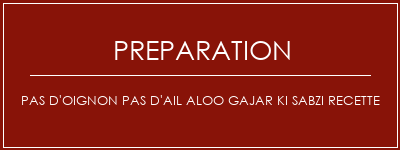 PREPARATION

PAS D'OIGNON PAS D'AIL ALOO GAJAR KI SABZI RECETTE